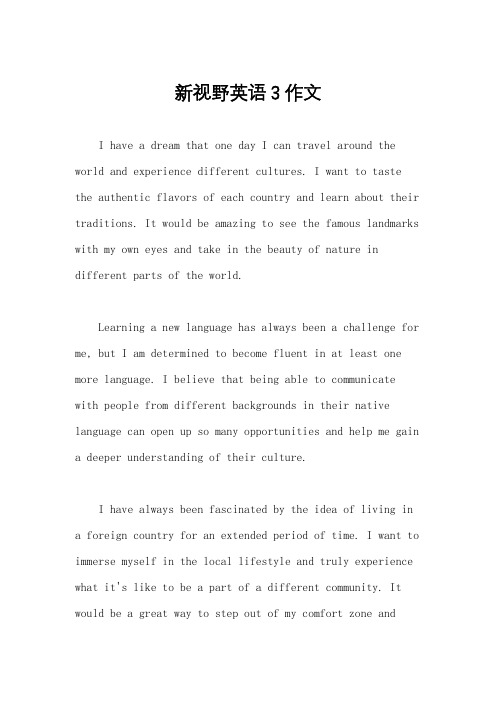 新视野英语3作文

I have a dream that one day I can travel around the world and experience different cultures. I want to taste the authentic flavors of each country and learn about their traditions. It would be amazing to see the famous landmarks with my own eyes and take in the beauty of nature in different parts of the world.

Learning a new language has always been a challenge for me, but I am determined to become fluent in at least one more language. I believe that being able to communicate with people from different backgrounds in their native language can open up so many opportunities and help me gain a deeper understanding of their culture.

I have always been fascinated by the idea of living in a foreign country for an extended period of time. I want to immerse myself in the local lifestyle and truly experience what it's like to be a part of a different community. It would be a great way to step out of my comfort zone and